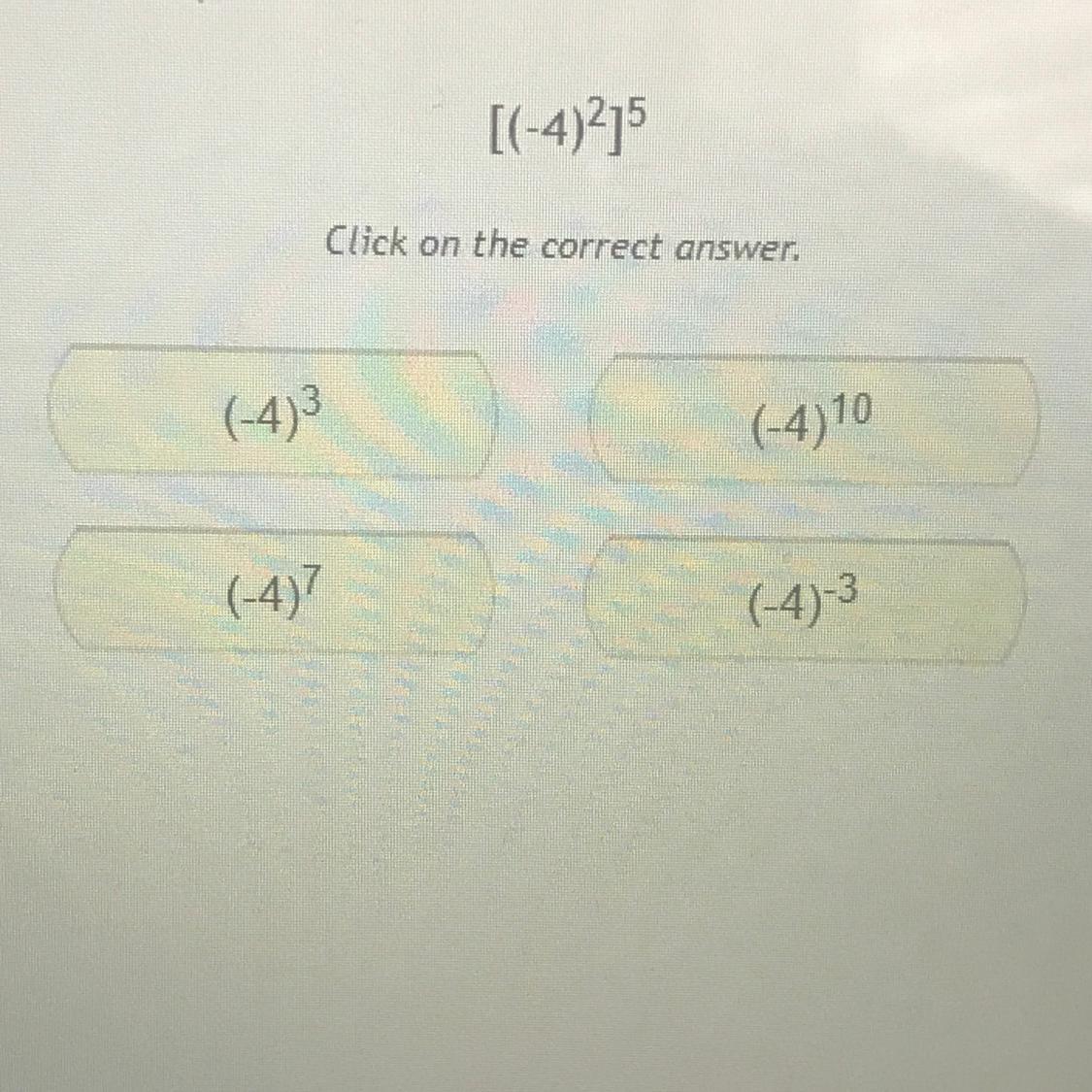 $[(-4)^2]^5$

Click on the correct answer.

$(-4)^3$

$(-4)^{10}$

$(-4)^7$

$(-4)^{-3}$